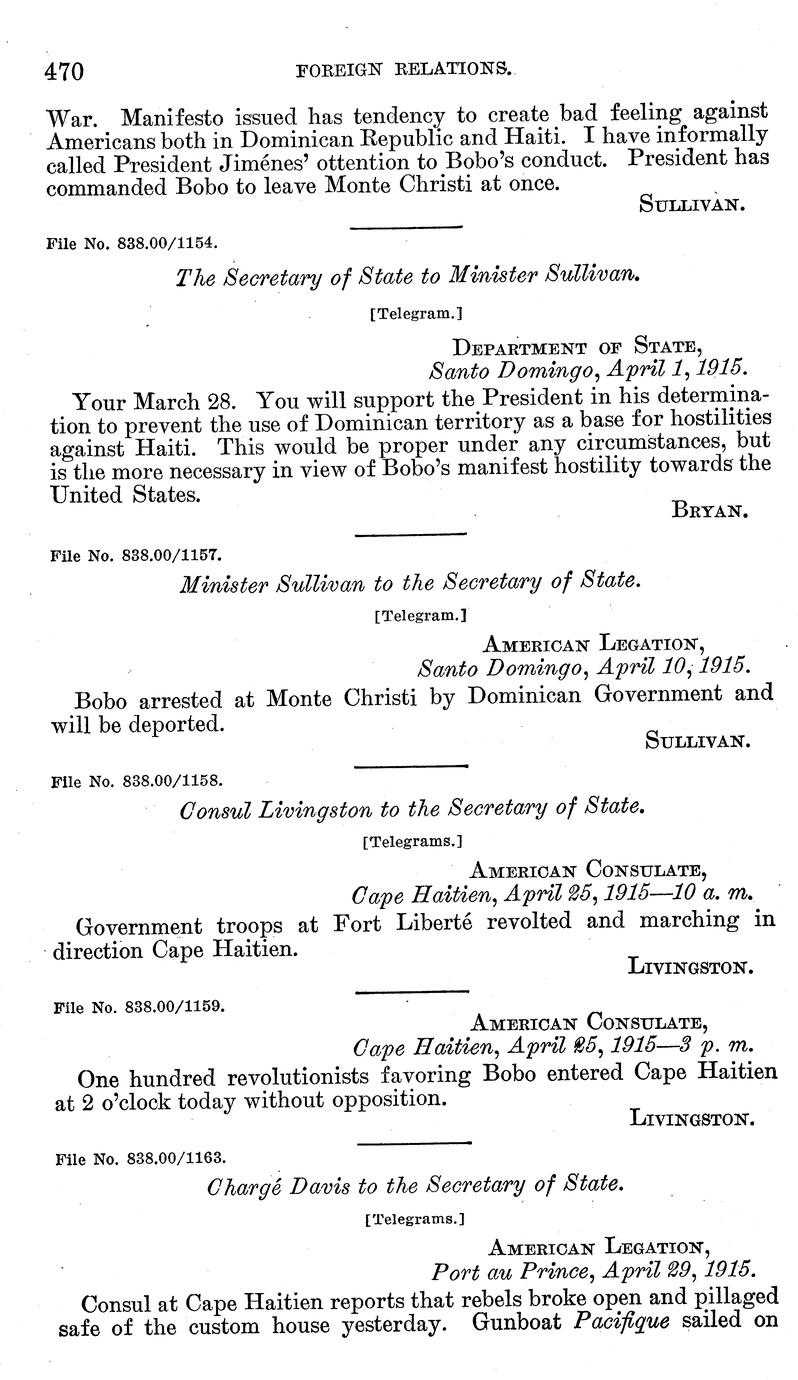 470 FOREIGN RELATIONS.

War. Manifesto issued has tendency to create bad feeling against Americans both in Dominican Republic and Haiti. I have informally called President Jiménes' ottention to Bobo's conduct. President has commanded Bobo to leave Monte Christi at once.

SULLIVAN.

File No. 838.00/1154.

The Secretary of State to Minister Sullivan.

[Telegram.]

DEPARTMENT OF STATE,
Santo Domingo, April 1, 1915.

Your March 28. You will support the President in his determination to prevent the use of Dominican territory as a base for hostilities against Haiti. This would be proper under any circumstances, but is the more necessary in view of Bobo's manifest hostility towards the United States.

BRYAN.

File No. 838.00/1157.

Minister Sullivan to the Secretary of State.

[Telegram.]

AMERICAN LEGATION,
Santo Domingo, April 10, 1915.

Bobo arrested at Monte Christi by Dominican Government and will be deported.

SULLIVAN.

File No. 838.00/1158.

Consul Livingston to the Secretary of State.

[Telegrams.]

AMERICAN CONSULATE,
Cape Haitien, April 25, 1915—10 a. m.

Government troops at Fort Liberté revolted and marching in direction Cape Haitien.

LIVINGSTON.

File No. 838.00/1159.

AMERICAN CONSULATE,
Cape Haitien, April 25, 1915—3 p. m.

One hundred revolutionists favoring Bobo entered Cape Haitien at 2 o'clock today without opposition.

LIVINGSTON.

File No. 838.00/1163.

Chargé Davis to the Secretary of State.

[Telegrams.]

AMERICAN LEGATION,
Port au Prince, April 29, 1915.

Consul at Cape Haitien reports that rebels broke open and pillaged safe of the custom house yesterday. Gunboat Pacifique sailed on